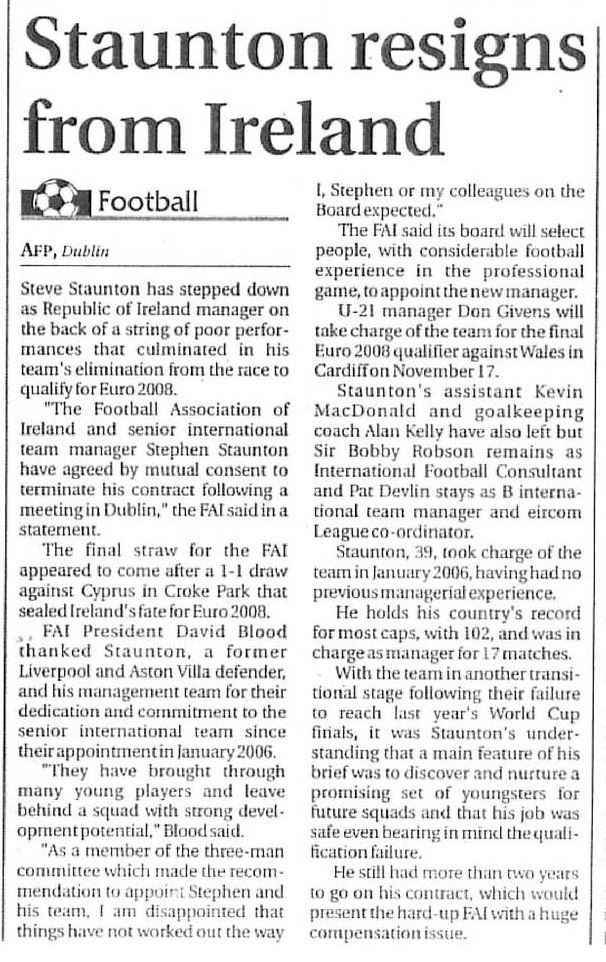 Staunton resigns from Ireland

Football

AFP, Dublin

Steve Staunton has stepped down as Republic of Ireland manager on the back of a string of poor performances that culminated in his team's elimination from the race to qualify for Euro 2008.

"The Football Association of Ireland and senior international team manager Stephen Staunton have agreed by mutual consent to terminate his contract following a meeting in Dublin," the FAI said in a statement.

The final straw for the FAI appeared to come after a 1-1 draw against Cyprus in Croke Park that sealed Ireland's fate for Euro 2008.

FAI President David Blood thanked Staunton, a former Liverpool and Aston Villa defender, and his management team for their dedication and commitment to the senior international team since their appointment in January 2006.

"They have brought through many young players and leave behind a squad with strong development potential," Blood said.

"As a member of the three-man committee which made the recommendation to appoint Stephen and his team, I am disappointed that things have not worked out the way I, Stephen or my colleagues on the Board expected."

The FAI said its board will select people, with considerable football experience in the professional game, to appoint the new manager.

U-21 manager Don Givens will take charge of the team for the final Euro 2008 qualifier against Wales in Cardiff on November 17.

Staunton's assistant Kevin MacDonald and goalkeeping coach Alan Kelly have also left but Sir Bobby Robson remains as International Football Consultant and Pat Devlin stays as B international team manager and eircom League co-ordinator.

Staunton, 39, took charge of the team in January 2006, having had no previous managerial experience.

He holds his country's record for most caps, with 102, and was in charge as manager for 17 matches.

With the team in another transitional stage following their failure to reach last year's World Cup finals, it was Staunton's understanding that a main feature of his brief was to discover and nurture a promising set of youngsters for future squads and that his job was safe even bearing in mind the qualification failure.

He still had more than two years to go on his contract, which would present the hard-up FAI with a huge compensation issue.